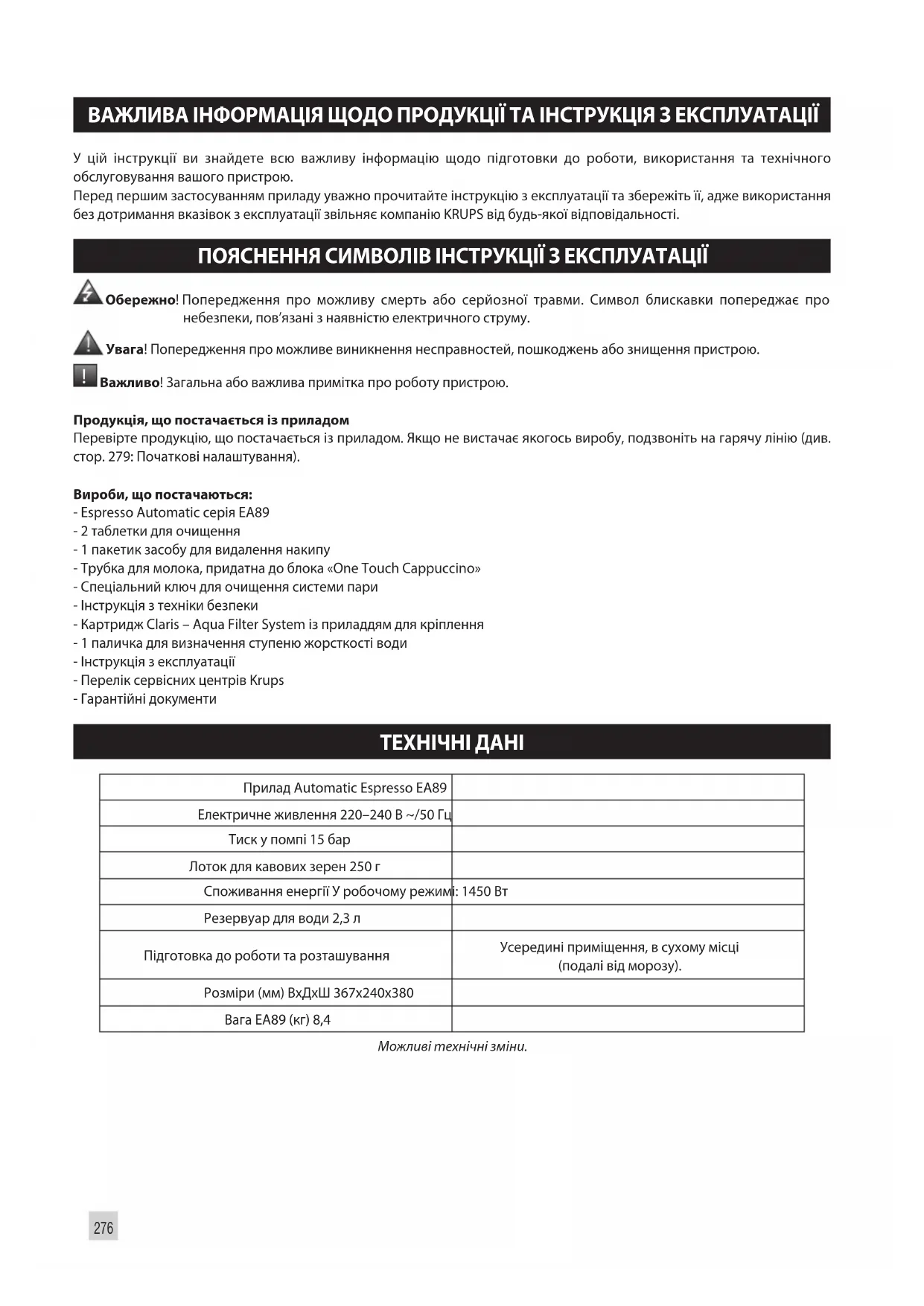 ВАЖЛИВА ІНФОРМАЦІЯ ЩОДО ПРОДУКЦІЇ ТА ІНСТРУКЦІЯ З ЕКСПЛУАТАЦІЇ

У цій інструкції ви знайдете всю важливу інформацію щодо підготовки до роботи, використання та технічного обслуговування вашого пристрою.
Перед першим застосуванням приладу уважно прочитайте інструкцію з експлуатації та збережіть її, адже використання без дотримання вказівок з експлуатації звільняє компанію KRUPS від будь-якої відповідальності.

ПОЯСНЕННЯ СИМВОЛІВ ІНСТРУКЦІЇ З ЕКСПЛУАТАЦІЇ

Обережно! Попередження про можливу смерть або серйозної травми. Символ блискавки попереджає про небезпеки, пов'язані з наявністю електричного струму.

Увага! Попередження про можливе виникнення несправностей, пошкоджень або знищення пристрою.

Важливо! Загальна або важлива примітка про роботу пристрою.

Продукція, що постачається із приладом
Перевірте продукцію, що постачається із приладом. Якщо не вистачає якогось виробу, подзвоніть на гарячу лінію (див. стор. 279: Початкові налаштування).

Вироби, що постачаються:
- Espresso Automatic серія EA89
- 2 таблетки для очищення
- 1 пакетик засобу для видалення накипу
- Трубка для молока, придатна до блока «One Touch Cappuccino»
- Спеціальний ключ для очищення системи пари
- Інструкція з техніки безпеки
- Картридж Claris – Aqua Filter System із приладдям для кріплення
- 1 паличка для визначення ступеню жорсткості води
- Інструкція з експлуатації
- Перелік сервісних центрів Krups
- Гарантійні документи

ТЕХНІЧНІ ДАНІ

| Прилад Automatic Espresso EA89 | |
|---|---|
| Електричне живлення 220–240 В ~/50 Гц | |
| Тиск у помпі 15 бар | |
| Лоток для кавових зерен 250 г | |
| Споживання енергії У робочому режимі: 1450 Вт | |
| Резервуар для води 2,3 л | |
| Підготовка до роботи та розташування | Усередині приміщення, в сухому місці (подалі від морозу). |
| Розміри (мм) ВхДхШ 367x240x380 | |
| Вага EA89 (кг) 8,4 | |

Можливі технічні зміни.

276